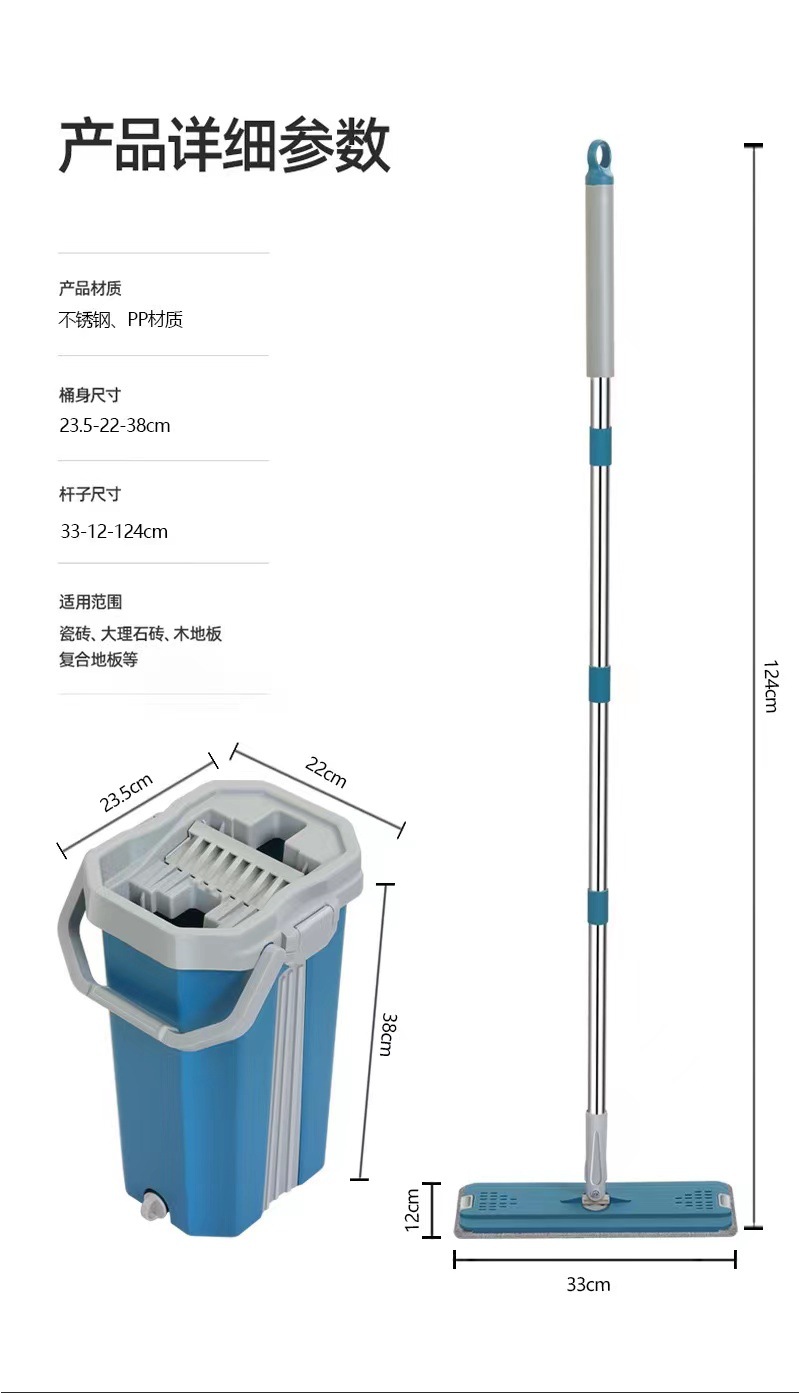 产品详细参数

产品材质
不锈钢、PP材质

桶身尺寸
23.5-22-38cm

杆子尺寸
33-12-124cm

适用范围
瓷砖、大理石砖、木地板
复合地板等

23.5cm
22cm
38cm
124cm
12cm
33cm